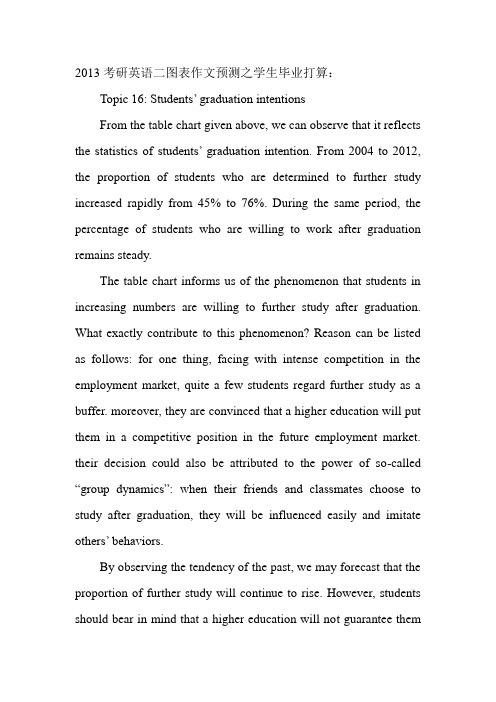 2013 考研英语二图表作文预测之学生毕业打算：

Topic 16: Students' graduation intentions

From the table chart given above, we can observe that it reflects the statistics of students' graduation intention. From 2004 to 2012, the proportion of students who are determined to further study increased rapidly from 45% to 76%. During the same period, the percentage of students who are willing to work after graduation remains steady.

The table chart informs us of the phenomenon that students in increasing numbers are willing to further study after graduation. What exactly contribute to this phenomenon? Reason can be listed as follows: for one thing, facing with intense competition in the employment market, quite a few students regard further study as a buffer. moreover, they are convinced that a higher education will put them in a competitive position in the future employment market. their decision could also be attributed to the power of so-called "group dynamics": when their friends and classmates choose to study after graduation, they will be influenced easily and imitate others' behaviors.

By observing the tendency of the past, we may forecast that the proportion of further study will continue to rise. However, students should bear in mind that a higher education will not guarantee them